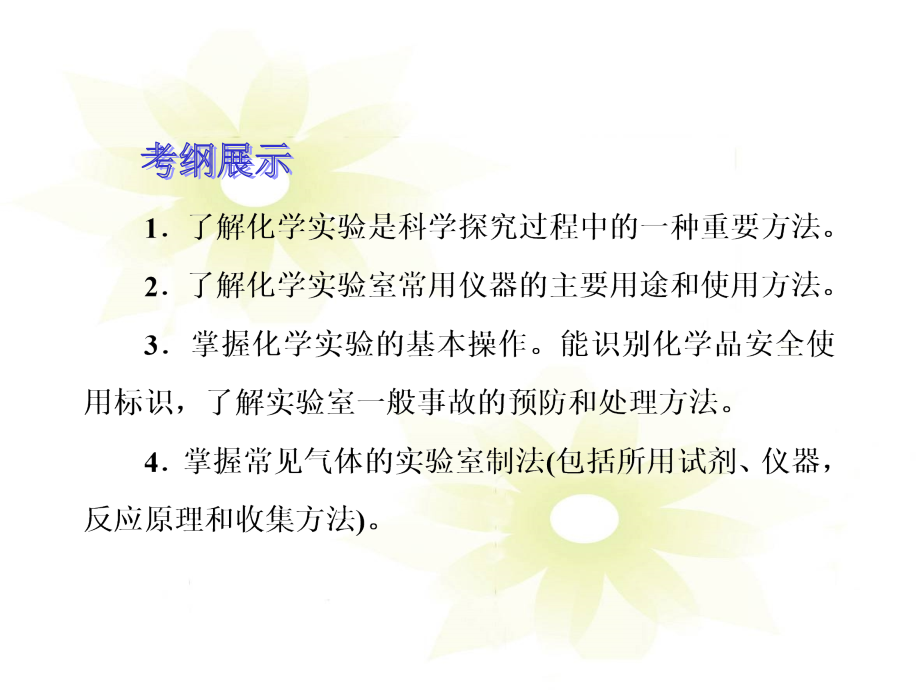 考纲展示

1．了解化学实验是科学探究过程中的一种重要方法。

2．了解化学实验室常用仪器的主要用途和使用方法。

3．掌握化学实验的基本操作。能识别化学品安全使用标识，了解实验室一般事故的预防和处理方法。

4．掌握常见气体的实验室制法(包括所用试剂、仪器，反应原理和收集方法)。